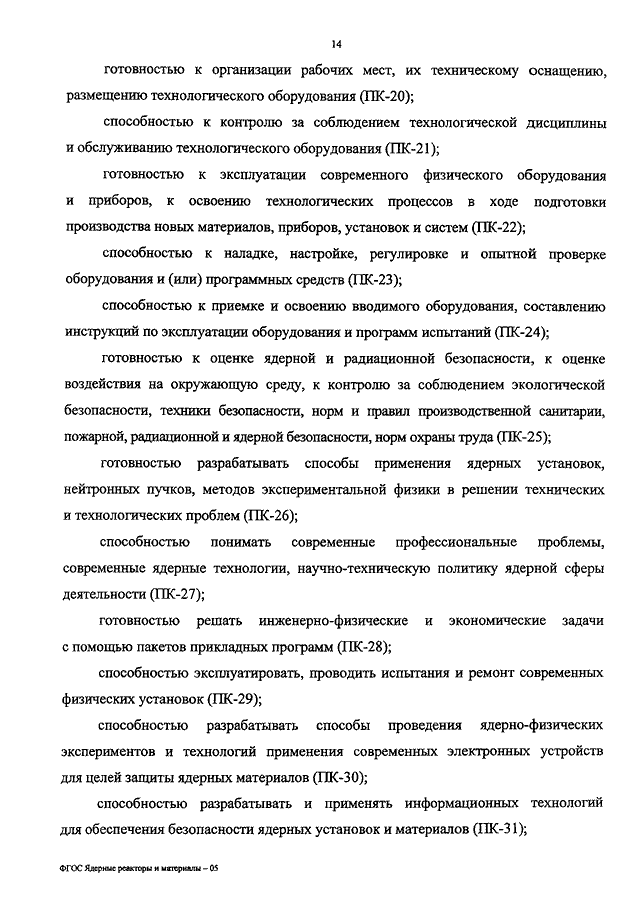 14

готовностью к организации рабочих мест, их техническому оснащению, размещению технологического оборудования (ПК-20);

способностью к контролю за соблюдением технологической дисциплины и обслуживанию технологического оборудования (ПК-21);

готовностью к эксплуатации современного физического оборудования и приборов, к освоению технологических процессов в ходе подготовки производства новых материалов, приборов, установок и систем (ПК-22);

способностью к наладке, настройке, регулировке и опытной проверке оборудования и (или) программных средств (ПК-23);

способностью к приемке и освоению вводимого оборудования, составлению инструкций по эксплуатации оборудования и программ испытаний (ПК-24);

готовностью к оценке ядерной и радиационной безопасности, к оценке воздействия на окружающую среду, к контролю за соблюдением экологической безопасности, техники безопасности, норм и правил производственной санитарии, пожарной, радиационной и ядерной безопасности, норм охраны труда (ПК-25);

готовностью разрабатывать способы применения ядерных установок, нейтронных пучков, методов экспериментальной физики в решении технических и технологических проблем (ПК-26);

способностью понимать современные профессиональные проблемы, современные ядерные технологии, научно-техническую политику ядерной сферы деятельности (ПК-27);

готовностью решать инженерно-физические и экономические задачи с помощью пакетов прикладных программ (ПК-28);

способностью эксплуатировать, проводить испытания и ремонт современных физических установок (ПК-29);

способностью разрабатывать способы проведения ядерно-физических экспериментов и технологий применения современных электронных устройств для целей защиты ядерных материалов (ПК-30);

способностью разрабатывать и применять информационных технологий для обеспечения безопасности ядерных установок и материалов (ПК-31);

ФГОС Ядерные реакторы и материалы – 05